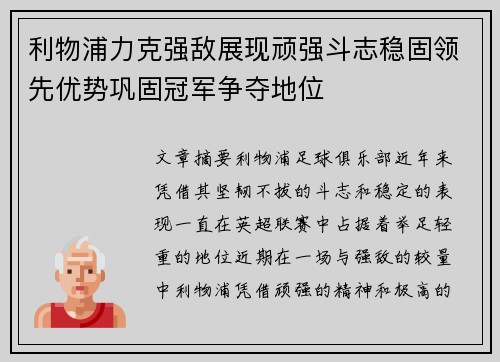 利物浦力克强敌展现顽强斗志稳固领先优势巩固冠军争夺地位

文章摘要利物浦足球俱乐部近年来凭借其坚韧不拔的斗志和稳定的表现一直在英超联赛中占据着举足轻重的地位近期在一场与强敌的较量中利物浦凭借顽强的精神和极高的